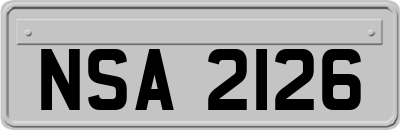 NSA 2126